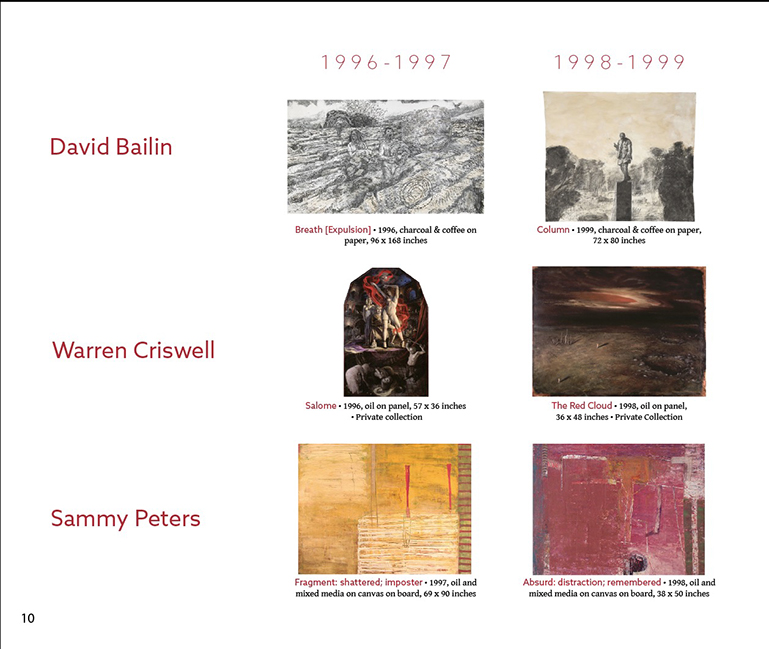 1996-1997

1998-1999

David Bailin

Breath [Expulsion] • 1996, charcoal & coffee on paper, 96 x 168 inches

Column • 1999, charcoal & coffee on paper, 72 x 80 inches

Warren Criswell

Salome • 1996, oil on panel, 57 x 36 inches • Private collection

The Red Cloud • 1998, oil on panel, 36 x 48 inches • Private Collection

Sammy Peters

Fragment: shattered; imposter • 1997, oil and mixed media on canvas on board, 69 x 90 inches

Absurd: distraction; remembered • 1998, oil and mixed media on canvas on board, 38 x 50 inches

10